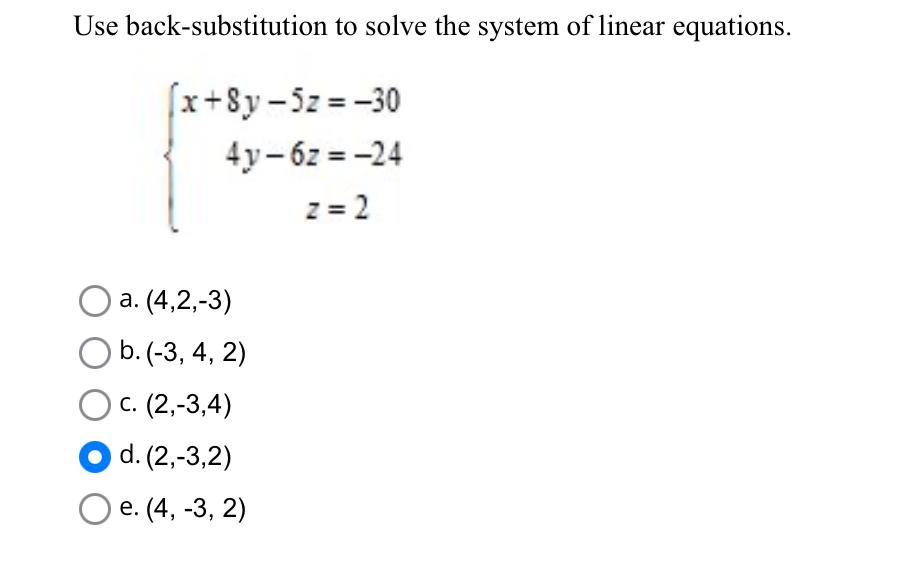 Use back-substitution to solve the system of linear equations.

$\begin{cases} x+8y-5z=-30 \\ 4y-6z=-24 \\ z=2 \end{cases}$

a. (4,2,-3)
b. (-3, 4, 2)
c. (2,-3,4)
d. (2,-3,2)
e. (4, -3, 2)